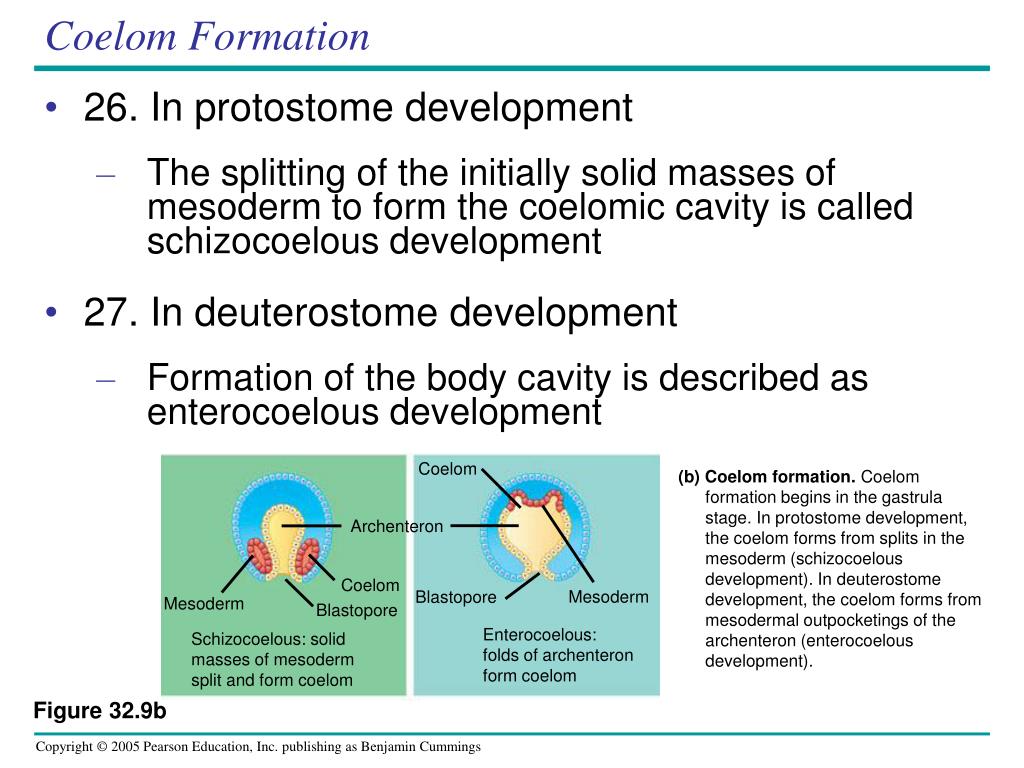 Coelom Formation

• 26. In protostome development

– The splitting of the initially solid masses of mesoderm to form the coelomic cavity is called schizocoelous development

• 27. In deuterostome development

– Formation of the body cavity is described as enterocoelous development

Coelom

Archenteron

Coelom

Mesoderm

Blastopore

Blastopore

Mesoderm

Schizocoelous: solid masses of mesoderm split and form coelom

Enterocoelous: folds of archenteron form coelom

(b) Coelom formation. Coelom formation begins in the gastrula stage. In protostome development, the coelom forms from splits in the mesoderm (schizocoelous development). In deuterostome development, the coelom forms from mesodermal outpocketings of the archenteron (enterocoelous development).

Figure 32.9b

Copyright © 2005 Pearson Education, Inc. publishing as Benjamin Cummings